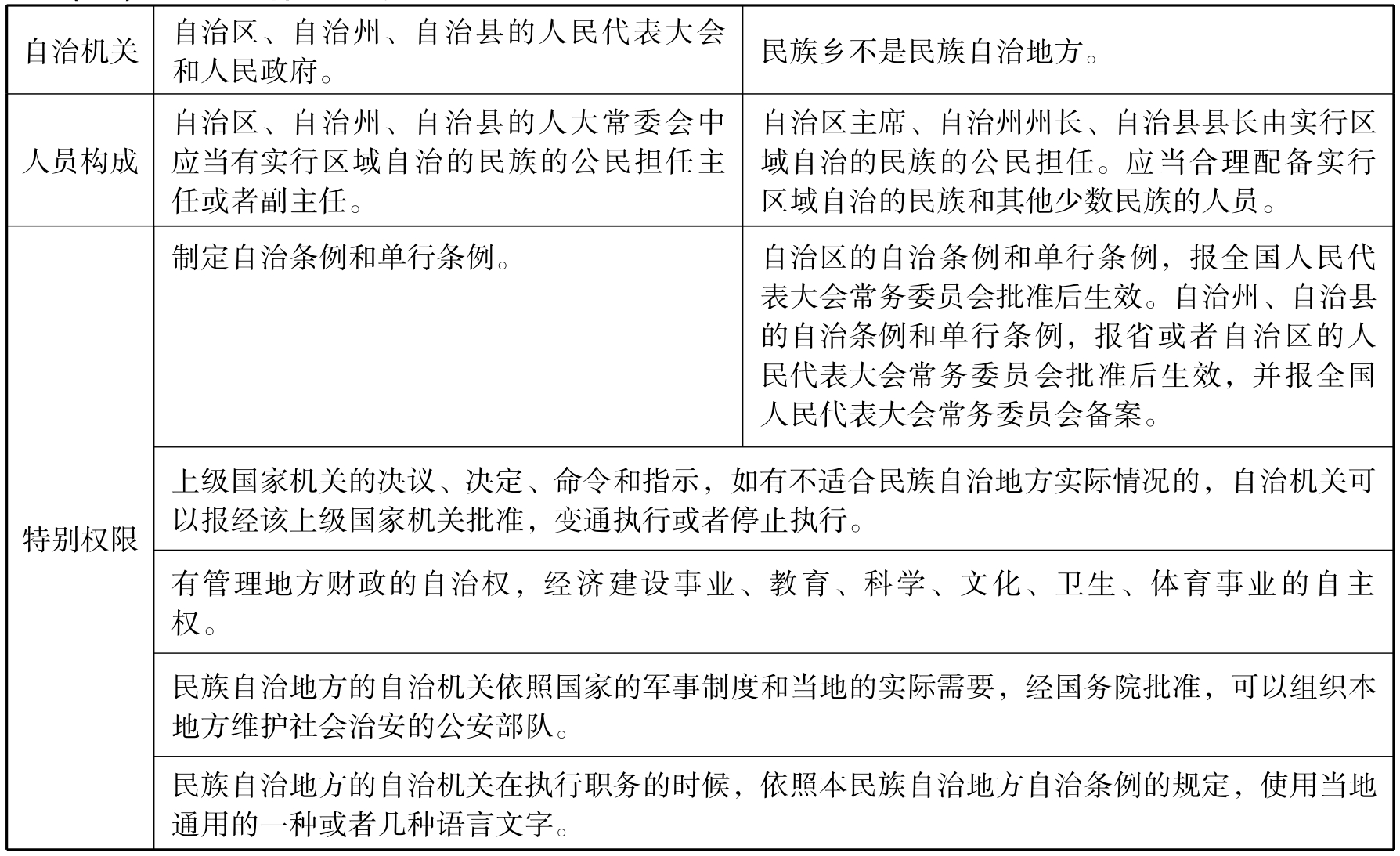 | 自治机关 | 自治区、自治州、自治县的人民代表大会和人民政府。 | 民族乡不是民族自治地方。 |
|---|---|---|
| 人员构成 | 自治区、自治州、自治县的人大常委会中应当有实行区域自治的民族的公民担任主任或者副主任。 | 自治区主席、自治州州长、自治县县长由实行区域自治的民族的公民担任。应当合理配备实行区域自治的民族和其他少数民族的人员。 |
| 特别权限 | 制定自治条例和单行条例。 | 自治区的自治条例和单行条例，报全国人民代表大会常务委员会批准后生效。自治州、自治县的自治条例和单行条例，报省或者自治区的人民代表大会常务委员会批准后生效，并报全国人民代表大会常务委员会备案。 |
| | 上级国家机关的决议、决定、命令和指示，如有不适合民族自治地方实际情况的，自治机关可以报经该上级国家机关批准，变通执行或者停止执行。 | |
| | 有管理地方财政的自治权，经济建设事业、教育、科学、文化、卫生、体育事业的自主权。 | |
| | 民族自治地方的自治机关依照国家的军事制度和当地的实际需要，经国务院批准，可以组织本地方维护社会治安的公安部队。 | |
| | 民族自治地方的自治机关在执行职务的时候，依照本民族自治地方自治条例的规定，使用当地通用的一种或者几种语言文字。 | |